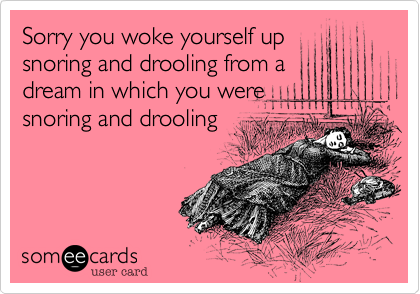 Sorry you woke yourself up snoring and drooling from a dream in which you were snoring and drooling

someecards
user card